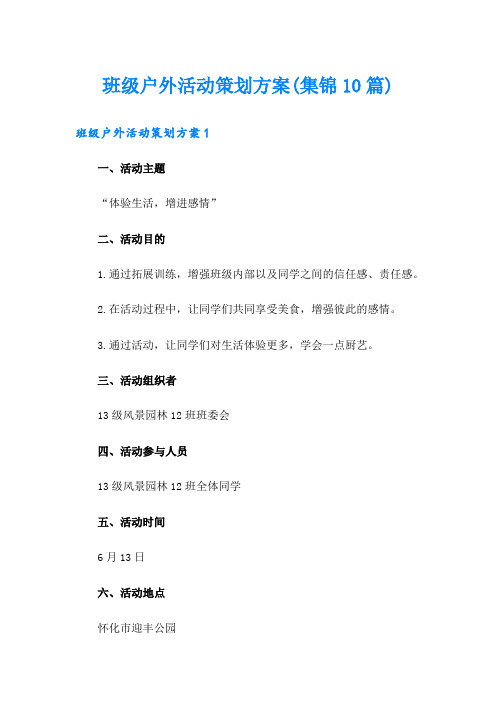 班级户外活动策划方案(集锦10篇)

班级户外活动策划方案1

一、活动主题

“体验生活，增进感情”

二、活动目的

1.通过拓展训练，增强班级内部以及同学之间的信任感、责任感。

2.在活动过程中，让同学们共同享受美食，增强彼此的感情。

3.通过活动，让同学们对生活体验更多，学会一点厨艺。

三、活动组织者

13级风景园林12班班委会

四、活动参与人员

13级风景园林12班全体同学

五、活动时间

6月13日

六、活动地点

怀化市迎丰公园